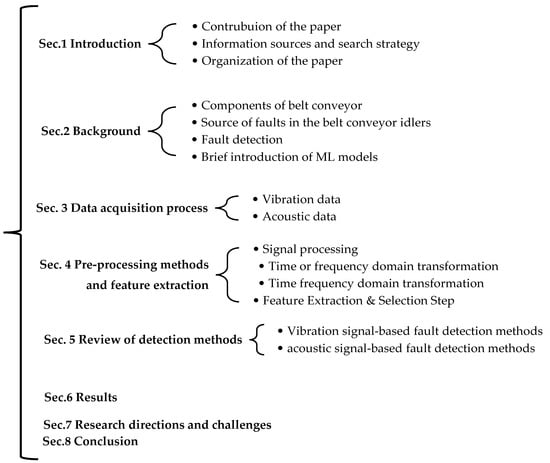 Sec.1 Introduction
• Contrubuion of the paper
• Information sources and search strategy
• Organization of the paper

Sec.2 Background
• Components of belt conveyor
• Source of faults in the belt conveyor idlers
• Fault detection
• Brief introduction of ML models

Sec. 3 Data acquisition process
• Vibration data
• Acoustic data

Sec. 4 Pre-processing methods and feature extraction
• Signal processing
• Time or frequency domain transformation
• Time frequency domain transformation
• Feature Extraction & Selection Step

Sec. 5 Review of detection methods
• Vibration signal-based fault detection methods
• acoustic signal-based fault detection methods

Sec.6 Results

Sec.7 Research directions and challenges
Sec.8 Conclusion